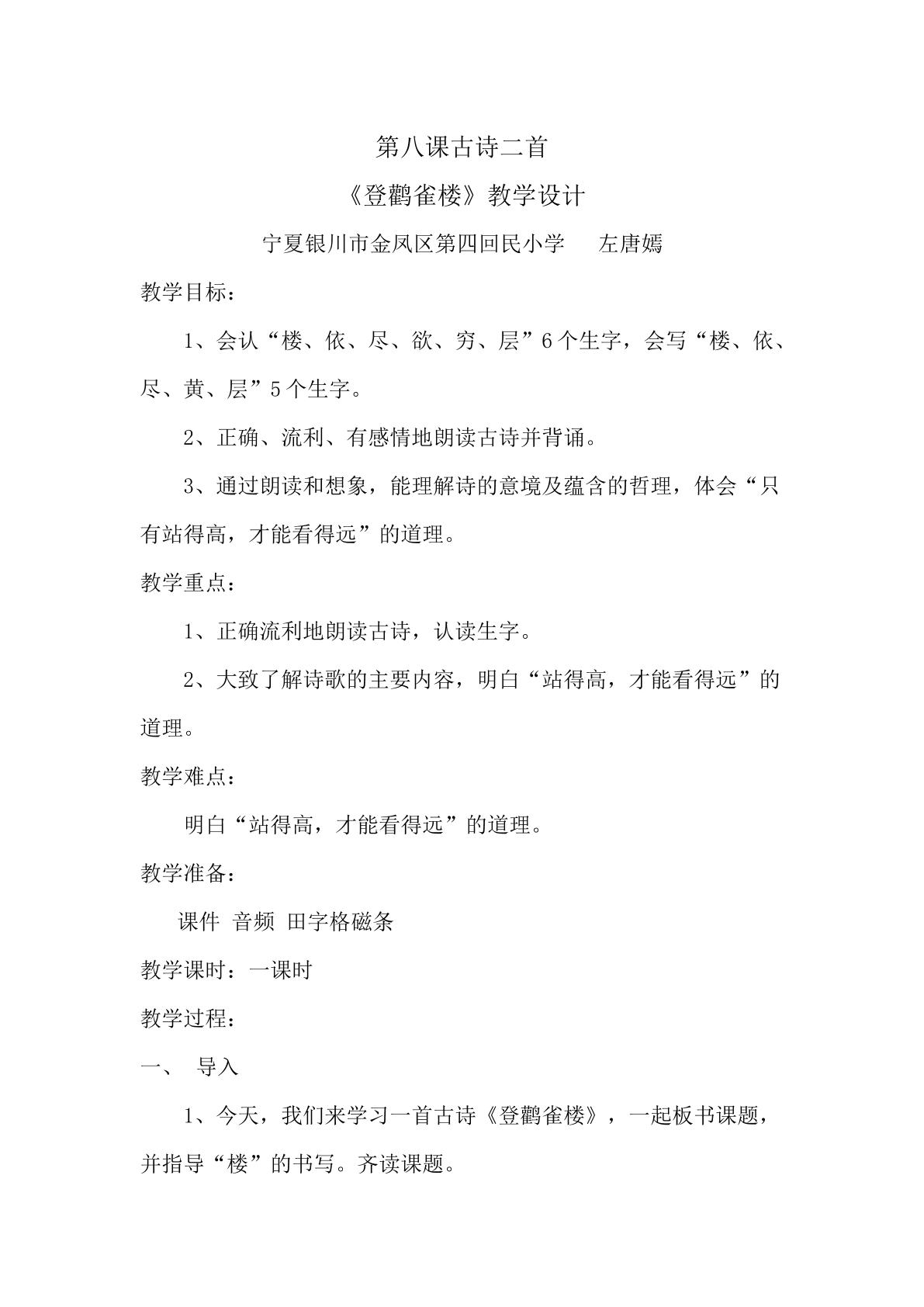 第八课古诗二首

《登鹳雀楼》教学设计

宁夏银川市金凤区第四回民小学 左唐嫣

教学目标：

1、会认“楼、依、尽、欲、穷、层”6个生字，会写“楼、依、尽、黄、层”5个生字。

2、正确、流利、有感情地朗读古诗并背诵。

3、通过朗读和想象，能理解诗的意境及蕴含的哲理，体会“只有站得高，才能看得远”的道理。

教学重点：

1、正确流利地朗读古诗，认读生字。

2、大致了解诗歌的主要内容，明白“站得高，才能看得远”的道理。

教学难点：

明白“站得高，才能看得远”的道理。

教学准备：

课件 音频 田字格磁条

教学课时：一课时

教学过程：

一、 导入

1、今天，我们来学习一首古诗《登鹳雀楼》，一起板书课题，并指导“楼”的书写。齐读课题。